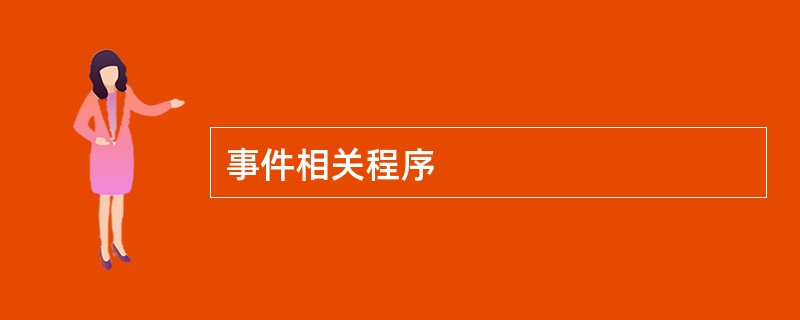 事件相关程序